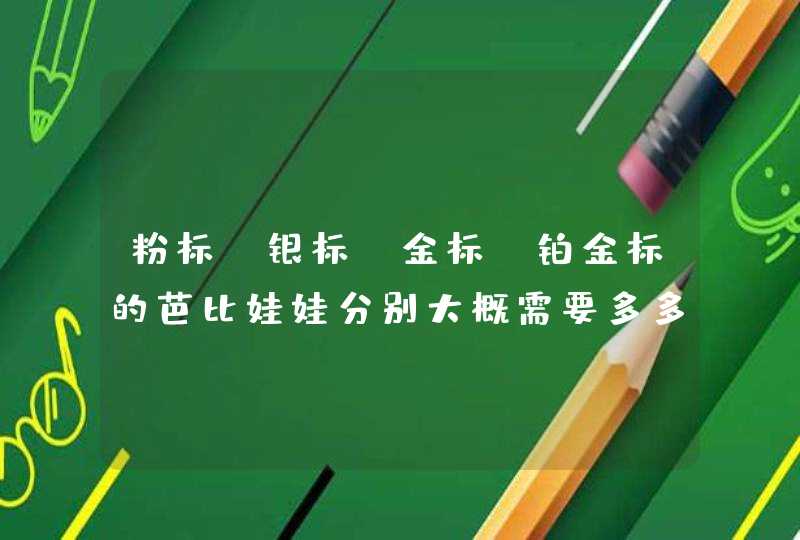 粉标 银标 金标 铂金标的芭比娃娃分别大概需要多多